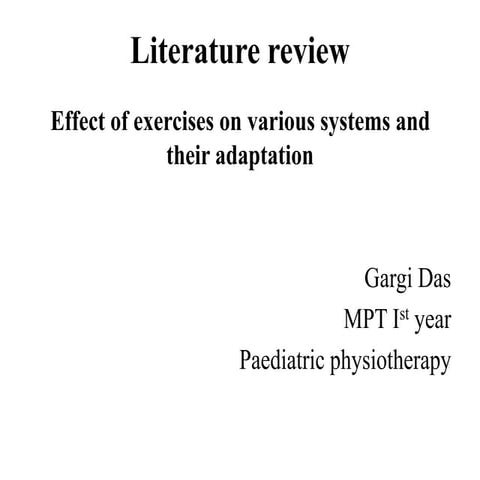 Literature review

Effect of exercises on various systems and their adaptation

Gargi Das
MPT I$^{st}$ year
Paediatric physiotherapy